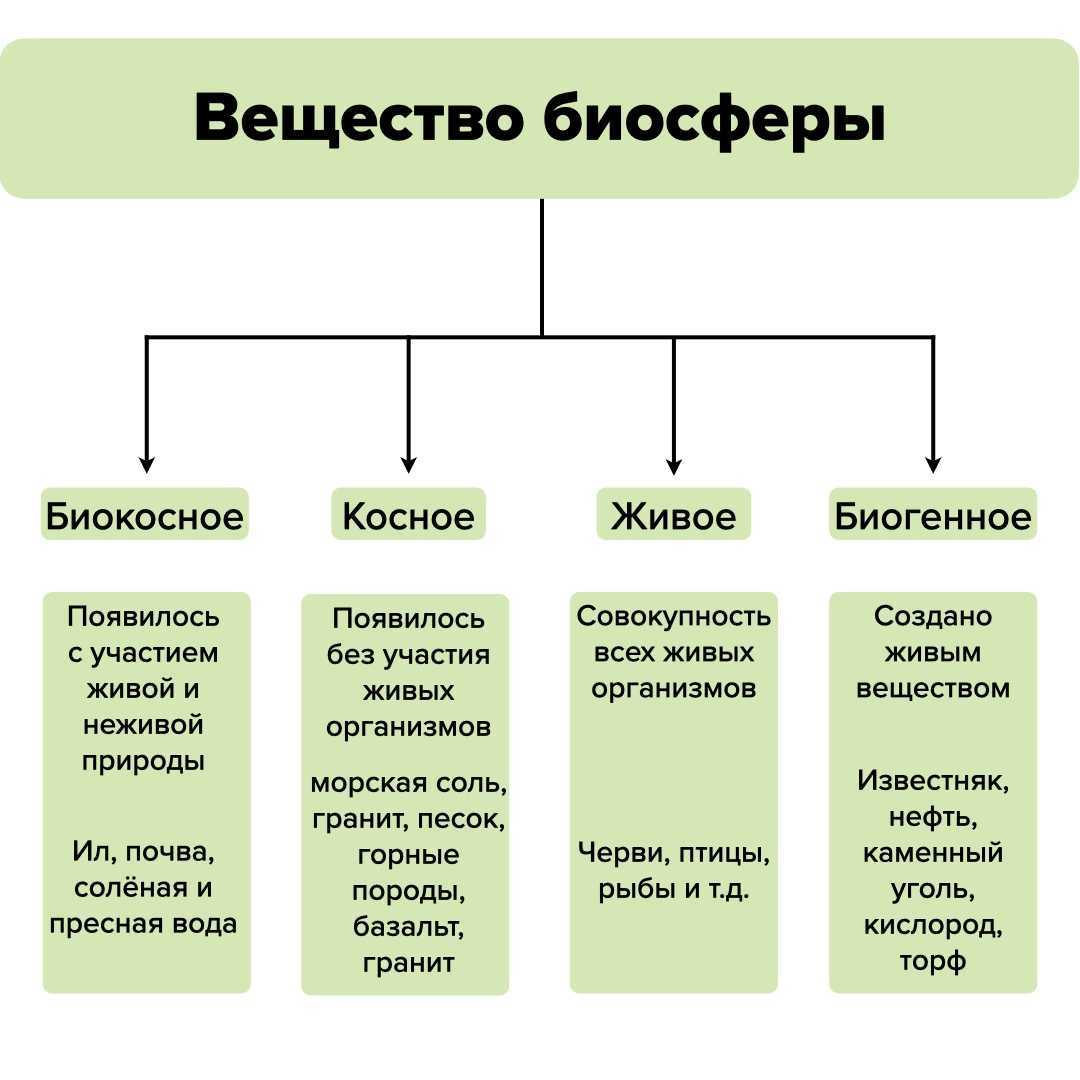 Вещество биосферы

Биокосное

Появилось с участием живой и неживой природы

Ил, почва, солёная и пресная вода

Косное

Появилось без участия живых организмов

морская соль, гранит, песок, горные породы, базальт, гранит

Живое

Совокупность всех живых организмов

Черви, птицы, рыбы и т.д.

Биогенное

Создано живым веществом

Известняк, нефть, каменный уголь, кислород, торф